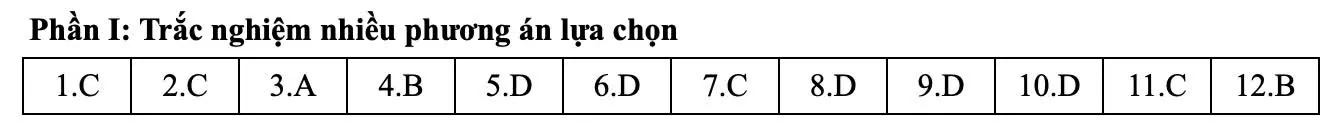 Phần I: Trắc nghiệm nhiều phương án lựa chọn

| 1.C | 2.C | 3.A | 4.B | 5.D | 6.D | 7.C | 8.D | 9.D | 10.D | 11.C | 12.B |
|---|---|---|---|---|---|---|---|---|---|---|---|